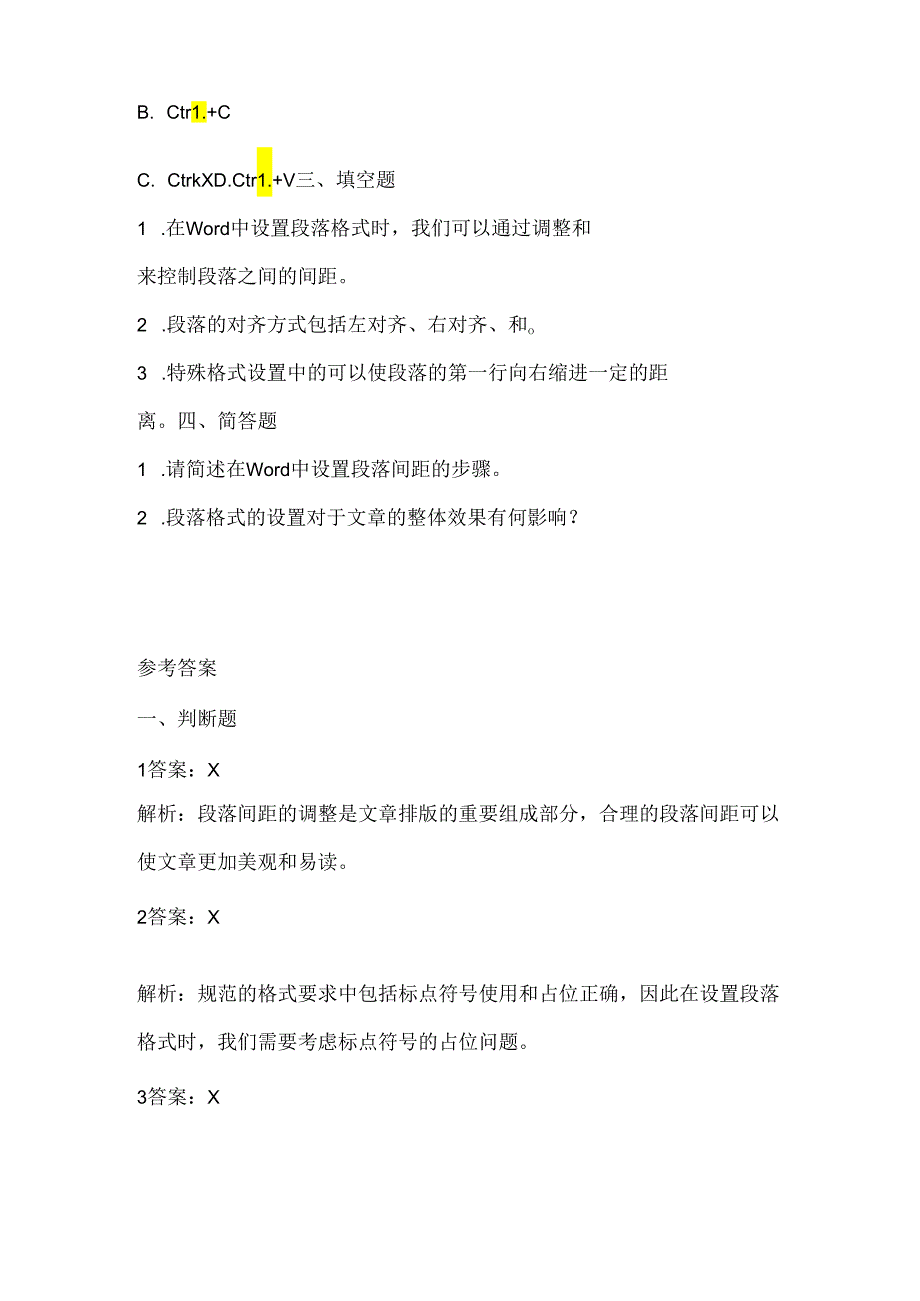 B. Ctr1.+C

C. CtrkXD.Ctr1.+V三、填空题

1 .在Word中设置段落格式时，我们可以通过调整和来控制段落之间的间距。

2 .段落的对齐方式包括左对齐、右对齐、和。

3 .特殊格式设置中的可以使段落的第一行向右缩进一定的距离。四、简答题

1 .请简述在Word中设置段落间距的步骤。

2 .段落格式的设置对于文章的整体效果有何影响？

参考答案

一、判断题

1答案：X

解析：段落间距的调整是文章排版的重要组成部分，合理的段落间距可以使文章更加美观和易读。

2答案：X

解析：规范的格式要求中包括标点符号使用和占位正确，因此在设置段落格式时，我们需要考虑标点符号的占位问题。

3答案：X